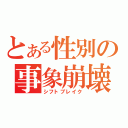 とある性別の
事象崩壊
シフトブレイク